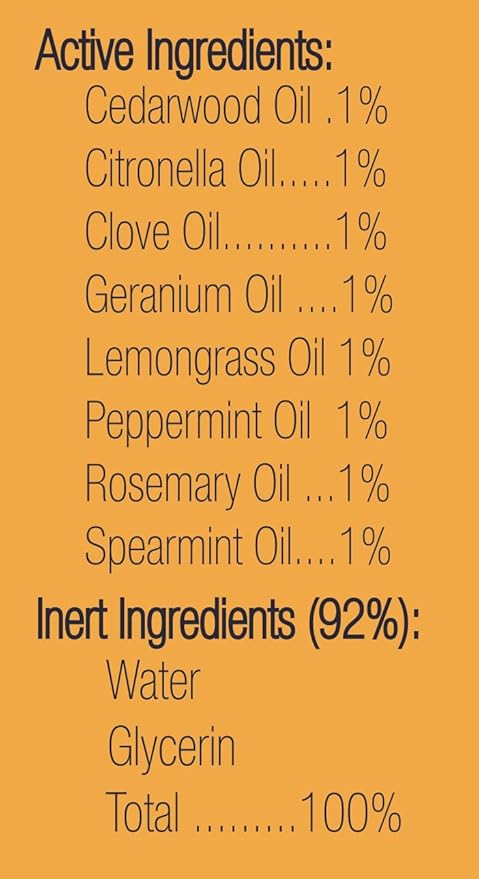 Active Ingredients:
Cedarwood Oil .1%
Citronella Oil.....1%
Clove Oil..........1%
Geranium Oil ....1%
Lemongrass Oil 1%
Peppermint Oil 1%
Rosemary Oil ...1%
Spearmint Oil....1%

Inert Ingredients (92%):
Water
Glycerin
Total .........100%